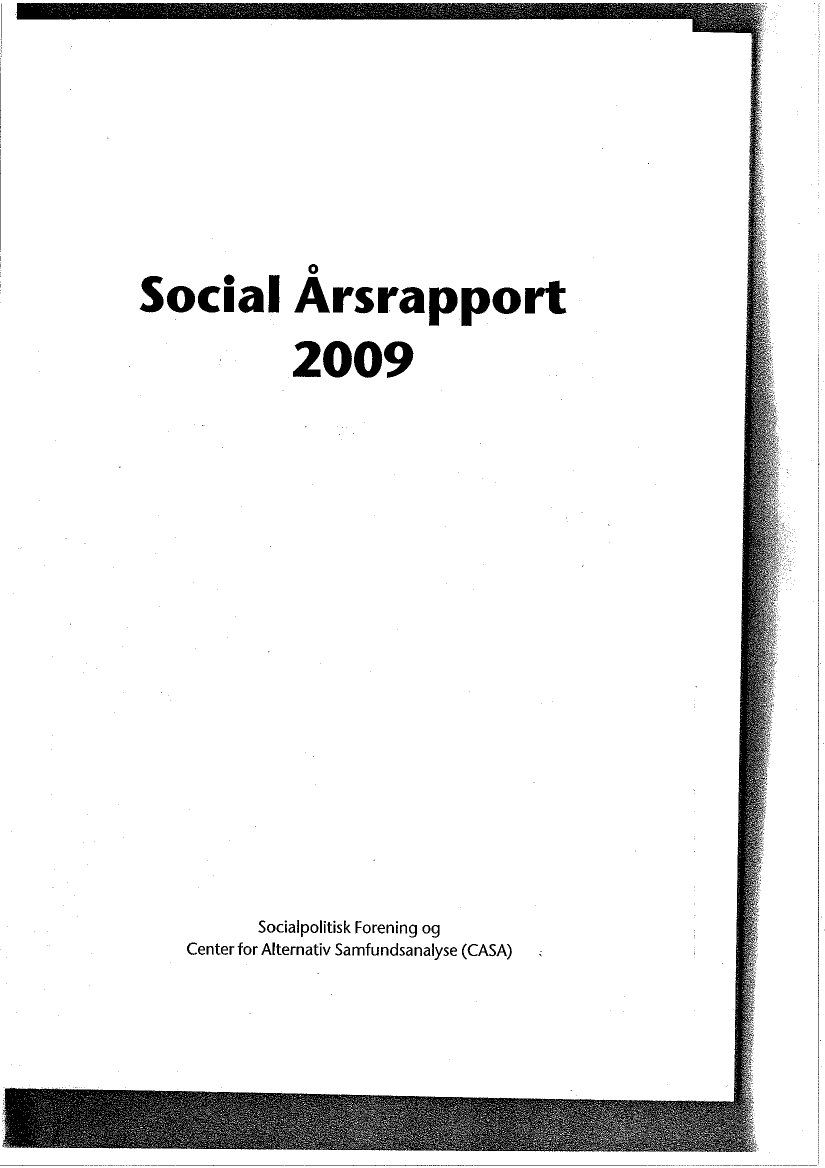 Social Årsrapport
2009

Socialpolitisk Forening og
Center for Alternativ Samfundsanalyse (CASA)